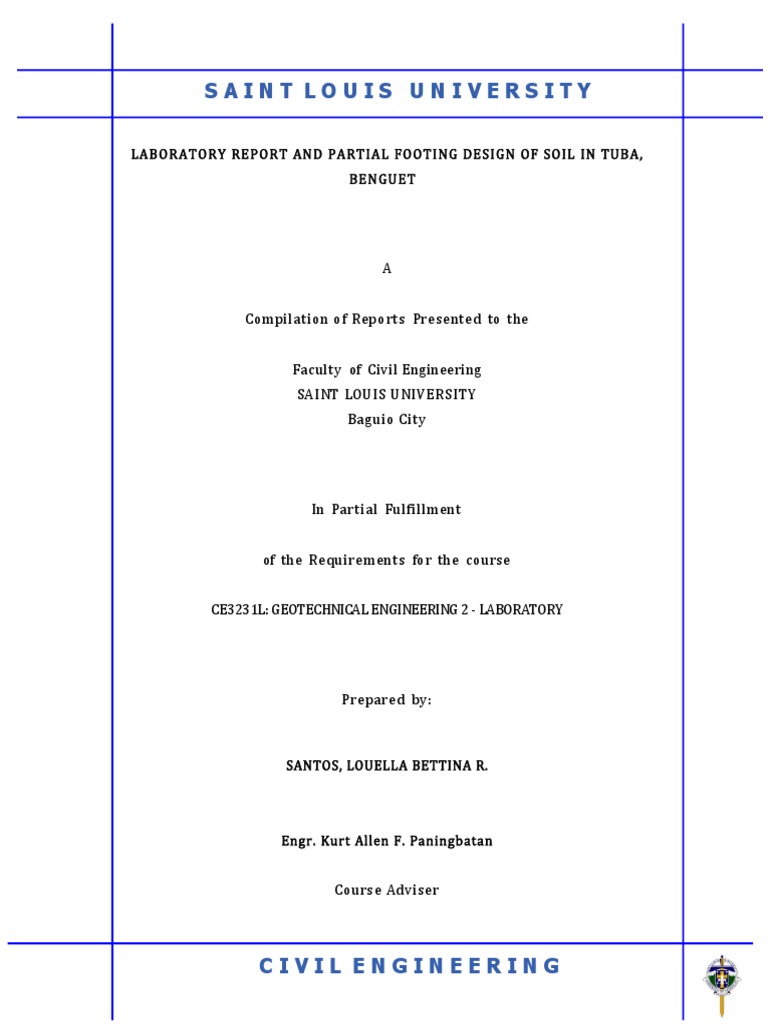 SAINT LOUIS UNIVERSITY

LABORATORY REPORT AND PARTIAL FOOTING DESIGN OF SOIL IN TUBA, BENGUET

A

Compilation of Reports Presented to the

Faculty of Civil Engineering
SAINT LOUIS UNIVERSITY
Baguio City

In Partial Fulfillment

of the Requirements for the course

CE3231L: GEOTECHNICAL ENGINEERING 2 - LABORATORY

Prepared by:

SANTOS, LOUELLA BETTINA R.

Engr. Kurt Allen F. Paningbatan

Course Adviser

CIVIL ENGINEERING